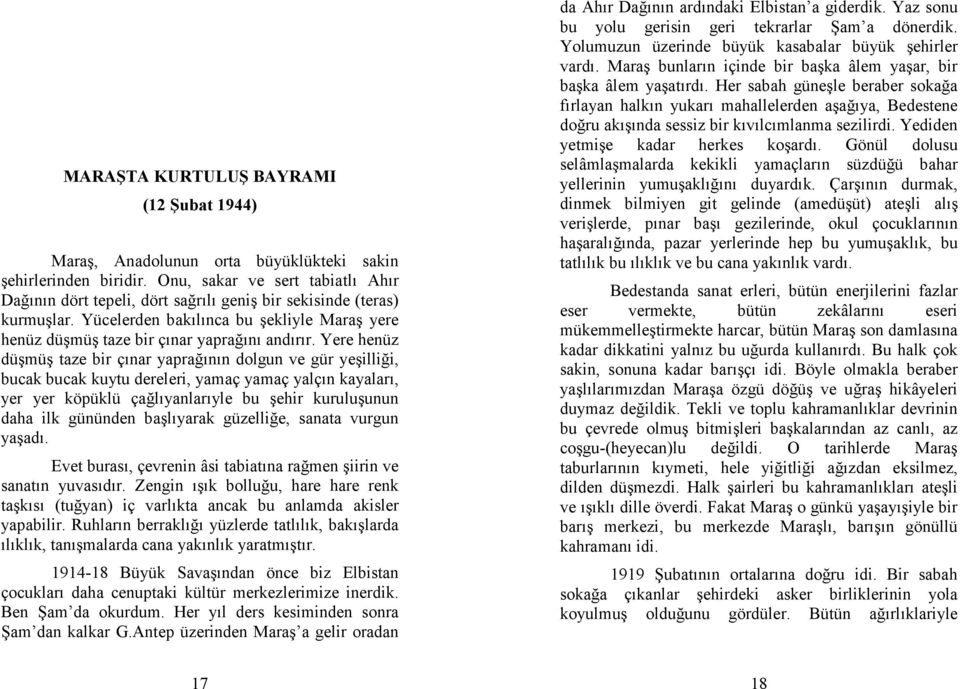 MARAŞTA KURTULUŞ BAYRAMI

(12 Şubat 1944)

Maraş, Anadolunun orta büyüklükteki sakin şehirlerinden biridir. Onu, sakar ve sert tabiatlı Ahır Dağının dört tepeli, dört sağrılı geniş bir sekisinde (teras) kurmuşlar. Yücelerden bakılınca bu şekliyle Maraş yere henüz düşmüş taze bir çınar yaprağını andırır. Yere henüz düşmüş taze bir çınar yaprağının dolgun ve gür yeşilliği, bucak bucak kuytu dereleri, yamaç yamaç yalçın kayaları, yer yer köpüklü çağlıyanlarıyle bu şehir kuruluşunun daha ilk gününden başlıyarak güzelliğe, sanata vurgun yaşadı.

Evet burası, çevrenin âsi tabiatına rağmen şiirin ve sanatın yuvasıdır. Zengin ışık bolluğu, hare hare renk taşkısı (tuğyan) iç varlıkta ancak bu anlamda akisler yapabilir. Ruhların berraklığı yüzlerde tatlılık, bakışlarda ılıklık, tanışmalarda cana yakınlık yaratmıştır.

1914-18 Büyük Savaşından önce biz Elbistan çocukları daha cenuptaki kültür merkezlerimize inerdik. Ben Şam'da okurdum. Her yıl ders kesiminden sonra Şam'dan kalkar G.Antep üzerinden Maraş'a gelir oradan

17

da Ahır Dağının ardındaki Elbistan'a giderdik. Yaz sonu bu yolu gerisin geri tekrarlar Şam'a dönerdik. Yolumuzun üzerinde büyük kasabalar büyük şehirler vardı. Maraş bunların içinde bir başka âlem yaşar, bir başka âlem yaşatırdı. Her sabah güneşle beraber sokağa fırlayan halkın yukarı mahallelerden aşağıya, Bedestene doğru akışında sessiz bir kıvılcımlanma sezilirdi. Yediden yetmişe kadar herkes koşardı. Gönül dolusu selâmlaşmalarda kekikli yamaçların süzdüğü bahar yellerinin yumuşaklığını duyardık. Çarşının durmak, dinmek bilmiyen git gelinde (amedüşüt) ateşli alış verişlerde, pınar başı gezilerinde, okul çocuklarının haşaralığında, pazar yerlerinde hep bu yumuşaklık, bu tatlılık bu ılıklık ve bu cana yakınlık vardı.

Bedestanda sanat erleri, bütün enerjilerini fazlar eser vermekte, bütün zekâlarını eseri mükemmelleştirmekte harcar, bütün Maraş son damlasına kadar dikkatini yalnız bu uğurda kullanırdı. Bu halk çok sakin, sonuna kadar barışçı idi. Böyle olmakla beraber yaşlılarımızdan Maraşa özgü döğüş ve uğraş hikâyeleri duymaz değildik. Tekli ve toplu kahramanlıklar devrinin bu çevrede olmuş bitmişleri başkalarından az canlı, az coşgu-(heyecan)lu değildi. O tarihlerde Maraş taburlarının kıymeti, hele yiğitliği ağızdan eksilmez, dilden düşmezdi. Halk şairleri bu kahramanlıkları ateşli ve ışıklı dille överdi. Fakat Maraş o günkü yaşayışiyle bir barış merkezi, bu merkezde Maraşlı, barışın gönüllü kahramanı idi.

1919 Şubatının ortalarına doğru idi. Bir sabah sokağa çıkanlar şehirdeki asker birliklerinin yola koyulmuş olduğunu gördüler. Bütün ağırlıklariyle

18